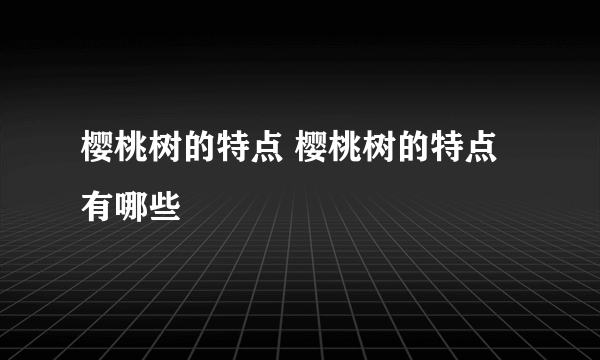 樱桃树的特点 樱桃树的特点有哪些